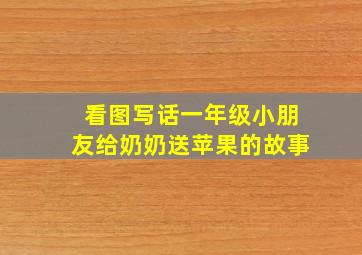 看图写话一年级小朋友给奶奶送苹果的故事